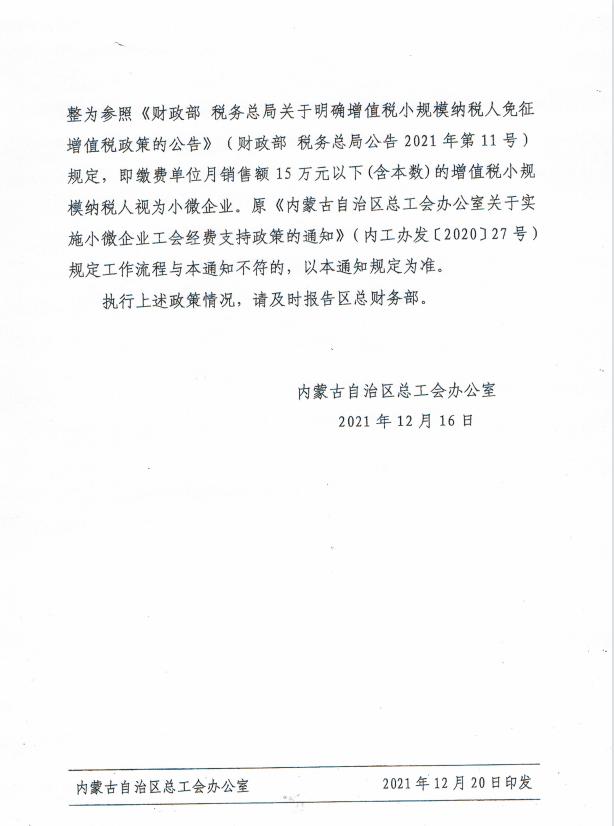 整为参照《财政部 税务总局关于明确增值税小规模纳税人免征增值税政策的公告》（财政部 税务总局公告 2021 年第 11 号）规定，即缴费单位月销售额 15 万元以下(含本数)的增值税小规模纳税人视为小微企业。原《内蒙古自治区总工会办公室关于实施小微企业工会经费支持政策的通知》（内工办发〔2020〕27 号）规定工作流程与本通知不符的，以本通知规定为准。

执行上述政策情况，请及时报告区总财务部。

内蒙古自治区总工会办公室
2021 年 12 月 16 日

内蒙古自治区总工会办公室　　2021 年 12 月 20 日印发